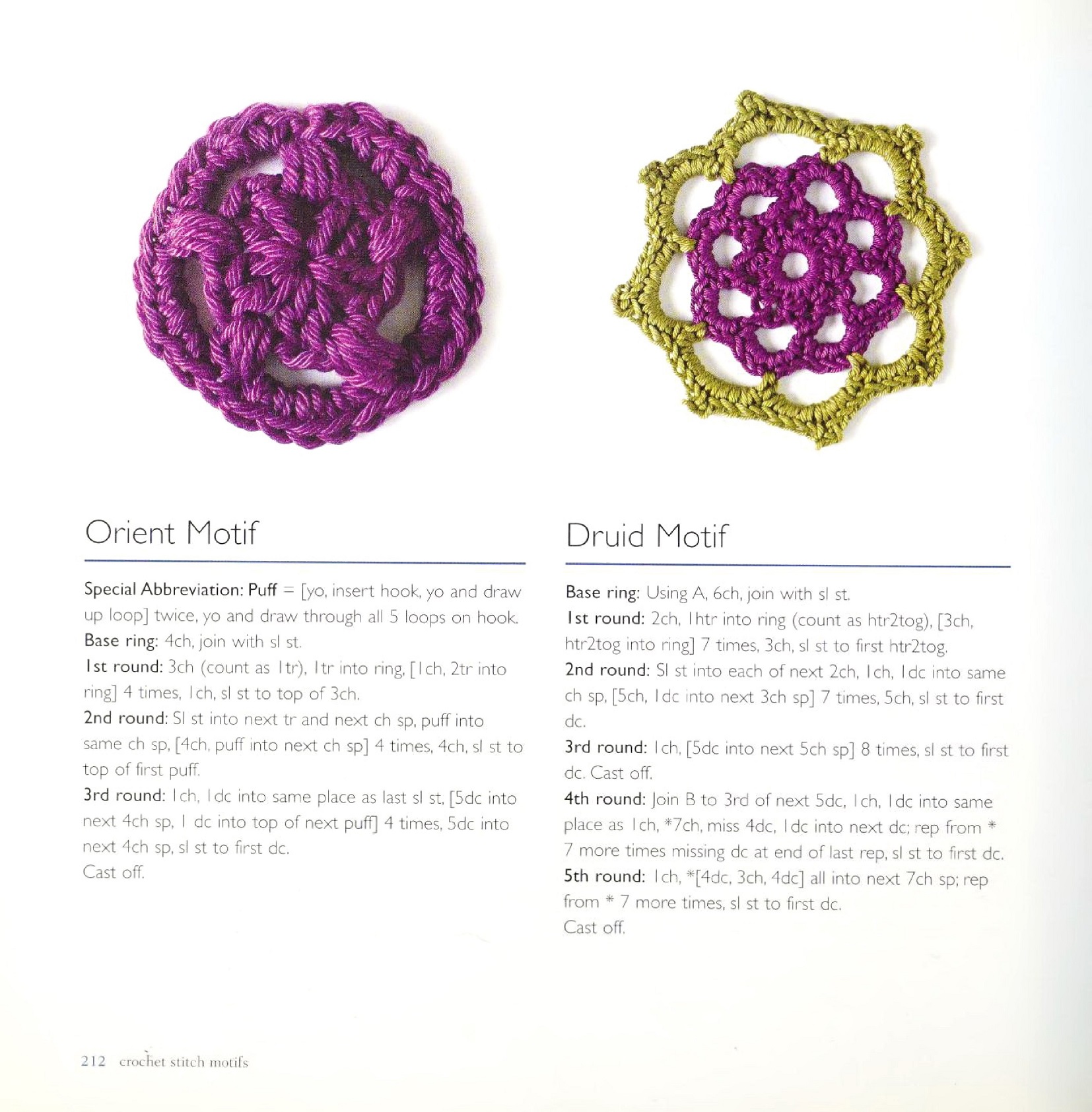 Orient Motif

Special Abbreviation: Puff = [yo, insert hook, yo and draw up loop] twice, yo and draw through all 5 loops on hook.
Base ring: 4ch, join with sl st.
1st round: 3ch (count as 1tr), 1tr into ring, [1ch, 2tr into ring] 4 times, 1ch, sl st to top of 3ch.
2nd round: Sl st into next tr and next ch sp, puff into same ch sp, [4ch, puff into next ch sp] 4 times, 4ch, sl st to top of first puff.
3rd round: 1ch, 1dc into same place as last sl st, [5dc into next 4ch sp, 1 dc into top of next puff] 4 times, 5dc into next 4ch sp, sl st to first dc.
Cast off.

Druid Motif

Base ring: Using A, 6ch, join with sl st.
1st round: 2ch, 1htr into ring (count as htr2tog), [3ch, htr2tog into ring] 7 times, 3ch, sl st to first htr2tog.
2nd round: Sl st into each of next 2ch, 1ch, 1dc into same ch sp, [5ch, 1dc into next 3ch sp] 7 times, 5ch, sl st to first dc.
3rd round: 1ch, [5dc into next 5ch sp] 8 times, sl st to first dc. Cast off.
4th round: Join B to 3rd of next 5dc, 1ch, 1dc into same place as 1ch, *7ch, miss 4dc, 1dc into next dc; rep from * 7 more times missing dc at end of last rep, sl st to first dc.
5th round: 1ch, *[4dc, 3ch, 4dc] all into next 7ch sp; rep from * 7 more times, sl st to first dc.
Cast off.

212 crochet stitch motifs